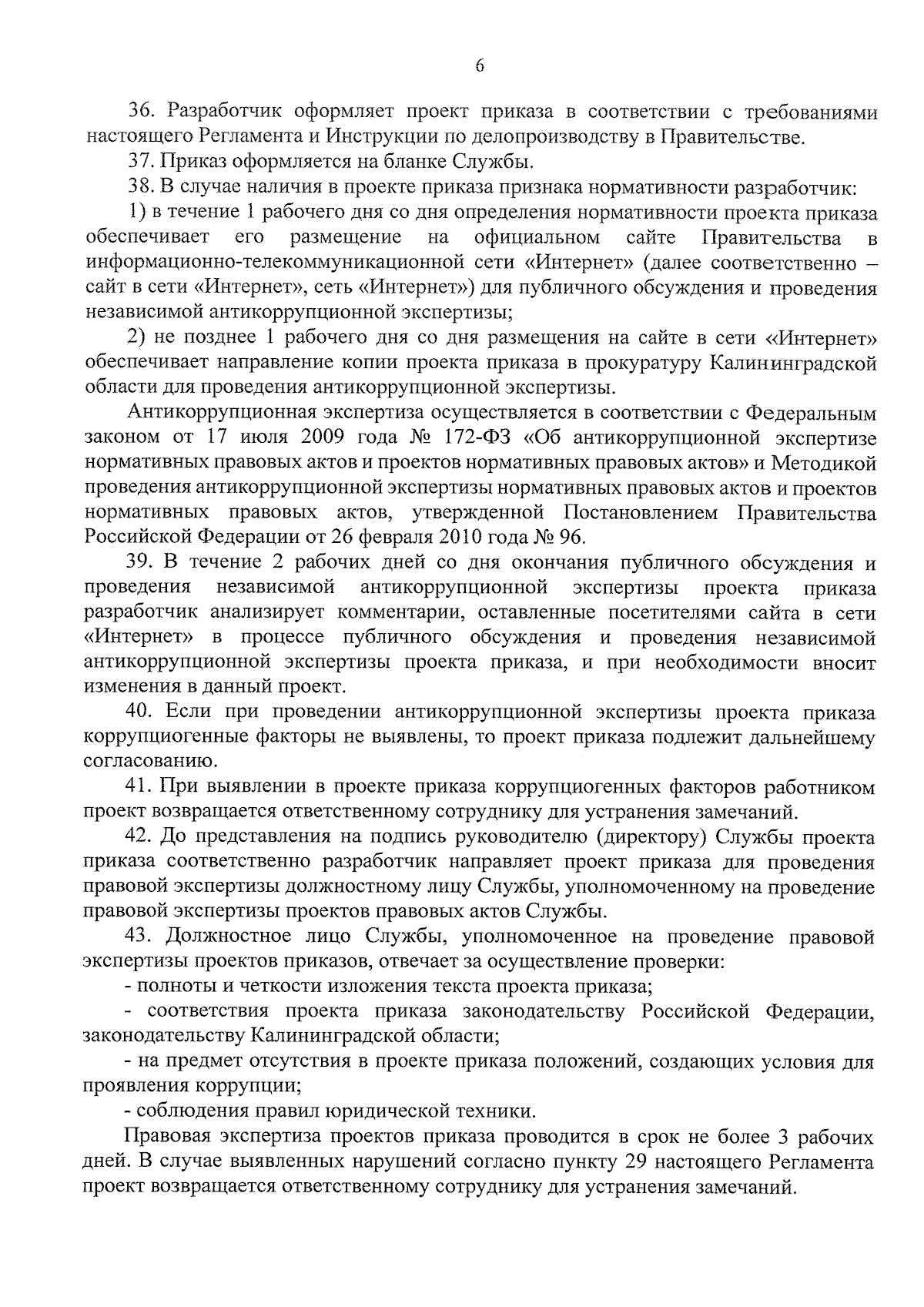 6

36. Разработчик оформляет проект приказа в соответствии с требованиями настоящего Регламента и Инструкции по делопроизводству в Правительстве.

37. Приказ оформляется на бланке Службы.

38. В случае наличия в проекте приказа признака нормативности разработчик:

1) в течение 1 рабочего дня со дня определения нормативности проекта приказа обеспечивает его размещение на официальном сайте Правительства в информационно-телекоммуникационной сети «Интернет» (далее соответственно – сайт в сети «Интернет», сеть «Интернет») для публичного обсуждения и проведения независимой антикоррупционной экспертизы;

2) не позднее 1 рабочего дня со дня размещения на сайте в сети «Интернет» обеспечивает направление копии проекта приказа в прокуратуру Калининградской области для проведения антикоррупционной экспертизы.

Антикоррупционная экспертиза осуществляется в соответствии с Федеральным законом от 17 июля 2009 года № 172-ФЗ «Об антикоррупционной экспертизе нормативных правовых актов и проектов нормативных правовых актов» и Методикой проведения антикоррупционной экспертизы нормативных правовых актов и проектов нормативных правовых актов, утвержденной Постановлением Правительства Российской Федерации от 26 февраля 2010 года № 96.

39. В течение 2 рабочих дней со дня окончания публичного обсуждения и проведения независимой антикоррупционной экспертизы проекта приказа разработчик анализирует комментарии, оставленные посетителями сайта в сети «Интернет» в процессе публичного обсуждения и проведения независимой антикоррупционной экспертизы проекта приказа, и при необходимости вносит изменения в данный проект.

40. Если при проведении антикоррупционной экспертизы проекта приказа коррупциогенные факторы не выявлены, то проект приказа подлежит дальнейшему согласованию.

41. При выявлении в проекте приказа коррупциогенных факторов работником проект возвращается ответственному сотруднику для устранения замечаний.

42. До представления на подпись руководителю (директору) Службы проекта приказа соответственно разработчик направляет проект приказа для проведения правовой экспертизы должностному лицу Службы, уполномоченному на проведение правовой экспертизы проектов правовых актов Службы.

43. Должностное лицо Службы, уполномоченное на проведение правовой экспертизы проектов приказов, отвечает за осуществление проверки:

- полноты и четкости изложения текста проекта приказа;

- соответствия проекта приказа законодательству Российской Федерации, законодательству Калининградской области;

- на предмет отсутствия в проекте приказа положений, создающих условия для проявления коррупции;

- соблюдения правил юридической техники.

Правовая экспертиза проектов приказа проводится в срок не более 3 рабочих дней. В случае выявленных нарушений согласно пункту 29 настоящего Регламента проект возвращается ответственному сотруднику для устранения замечаний.